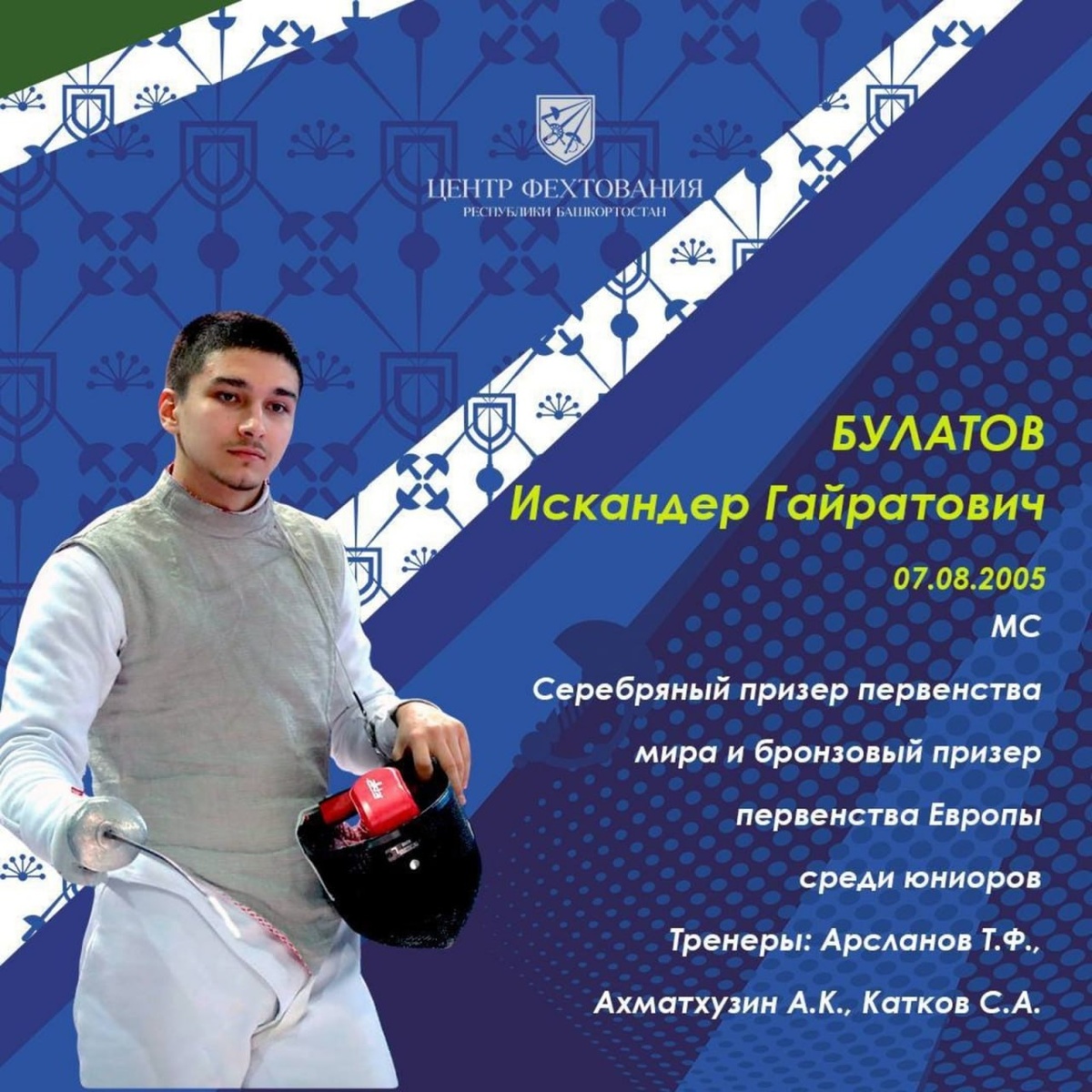 ЦЕНТР ФЕХТОВАНИЯ
РЕСПУБЛИКИ БАШКОРТОСТАН

БУЛАТОВ
Искандер Гайратович

07.08.2005

МС

Серебряный призер первенства мира и бронзовый призер первенства Европы среди юниоров

Тренеры: Арсланов Т.Ф., Ахматхузин А.К., Катков С.А.